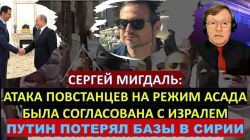 СЕРГЕЙ МИГДАЛЬ:
АТАКА ПОВСТАНЦЕВ НА РЕЖИМ АСАДА
БЫЛА СОГЛАСОВАНА С ИЗРАЛЕМ
ПУТИН ПОТЕРЯЛ БАЗЫ В СИРИИ